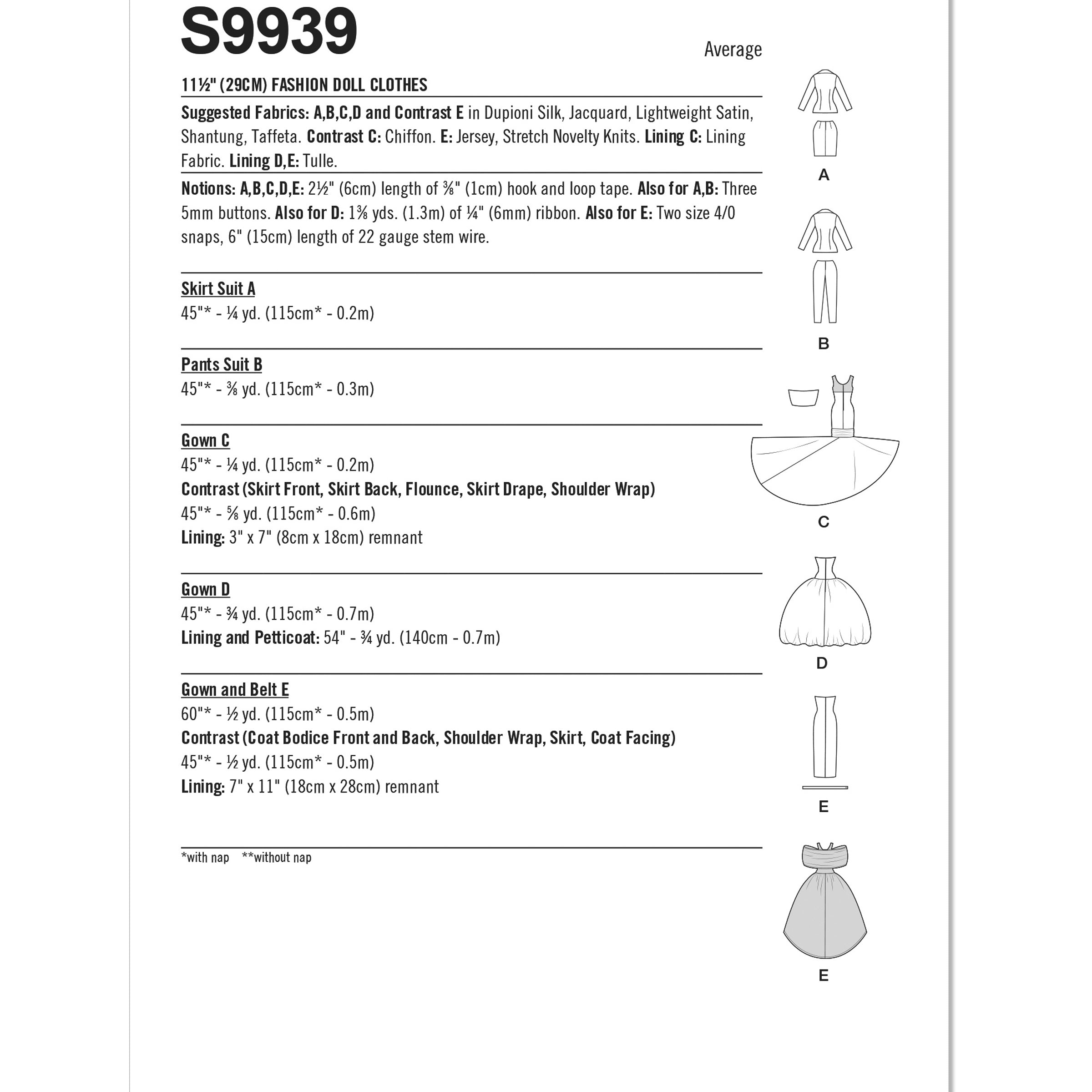 S9939

Average

11½" (29CM) FASHION DOLL CLOTHES

Suggested Fabrics: A,B,C,D and Contrast E in Dupioni Silk, Jacquard, Lightweight Satin, Shantung, Taffeta. Contrast C: Chiffon. E: Jersey, Stretch Novelty Knits. Lining C: Lining Fabric. Lining D,E: Tulle.

Notions: A,B,C,D,E: 2½" (6cm) length of ⅜" (1cm) hook and loop tape. Also for A,B: Three 5mm buttons. Also for D: 1⅜ yds. (1.3m) of ¼" (6mm) ribbon. Also for E: Two size 4/0 snaps, 6" (15cm) length of 22 gauge stem wire.

Skirt Suit A
45"* - ¼ yd. (115cm* - 0.2m)

Pants Suit B
45"* - ⅜ yd. (115cm* - 0.3m)

Gown C
45"* - ¼ yd. (115cm* - 0.2m)
Contrast (Skirt Front, Skirt Back, Flounce, Skirt Drape, Shoulder Wrap)
45"* - ⅝ yd. (115cm* - 0.6m)
Lining: 3" x 7" (8cm x 18cm) remnant

Gown D
45"* - ¾ yd. (115cm* - 0.7m)
Lining and Petticoat: 54" - ¾ yd. (140cm - 0.7m)

Gown and Belt E
60"* - ½ yd. (115cm* - 0.5m)
Contrast (Coat Bodice Front and Back, Shoulder Wrap, Skirt, Coat Facing)
45"* - ½ yd. (115cm* - 0.5m)
Lining: 7" x 11" (18cm x 28cm) remnant

*with nap **without nap

A

B

C

D

E

E